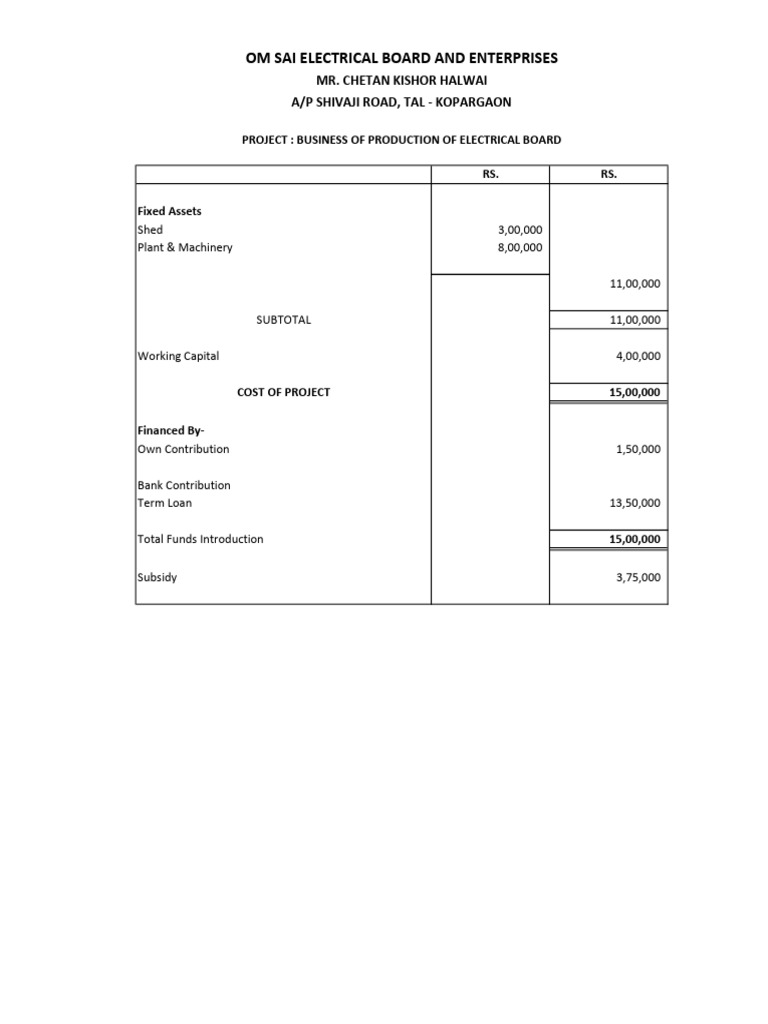 OM SAI ELECTRICAL BOARD AND ENTERPRISES
MR. CHETAN KISHOR HALWAI
A/P SHIVAJI ROAD, TAL - KOPARGAON

PROJECT : BUSINESS OF PRODUCTION OF ELECTRICAL BOARD

| | RS. | RS. |
|---|---|---|
| Fixed Assets | | |
| Shed | 3,00,000 | |
| Plant & Machinery | 8,00,000 | |
| | | 11,00,000 |
| SUBTOTAL | | 11,00,000 |
| Working Capital | | 4,00,000 |
| COST OF PROJECT | | 15,00,000 |
| Financed By- | | |
| Own Contribution | | 1,50,000 |
| Bank Contribution | | |
| Term Loan | | 13,50,000 |
| Total Funds Introduction | | 15,00,000 |
| Subsidy | | 3,75,000 |